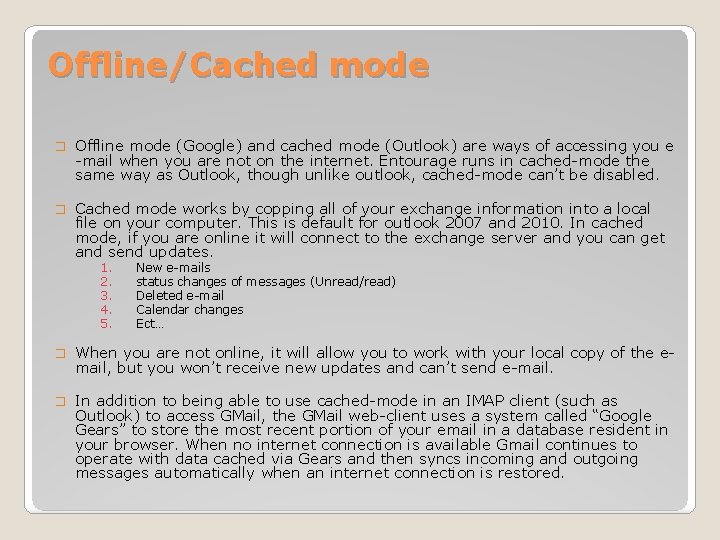 Offline/Cached mode

Offline mode (Google) and cached mode (Outlook) are ways of accessing you e-mail when you are not on the internet. Entourage runs in cached-mode the same way as Outlook, though unlike outlook, cached-mode can't be disabled.

Cached mode works by copping all of your exchange information into a local file on your computer. This is default for outlook 2007 and 2010. In cached mode, if you are online it will connect to the exchange server and you can get and send updates.

1. New e-mails
2. status changes of messages (Unread/read)
3. Deleted e-mail
4. Calendar changes
5. Ect…

When you are not online, it will allow you to work with your local copy of the e-mail, but you won't receive new updates and can't send e-mail.

In addition to being able to use cached-mode in an IMAP client (such as Outlook) to access GMail, the GMail web-client uses a system called "Google Gears" to store the most recent portion of your email in a database resident in your browser. When no internet connection is available Gmail continues to operate with data cached via Gears and then syncs incoming and outgoing messages automatically when an internet connection is restored.